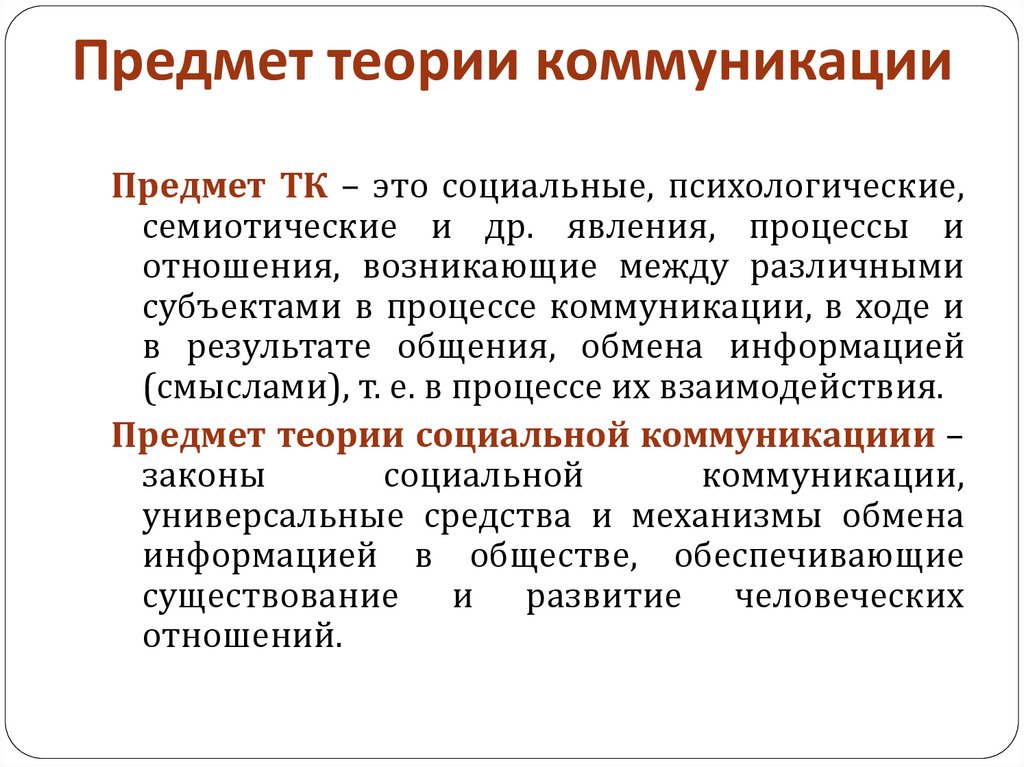 Предмет теории коммуникации

Предмет ТК – это социальные, психологические, семиотические и др. явления, процессы и отношения, возникающие между различными субъектами в процессе коммуникации, в ходе и в результате общения, обмена информацией (смыслами), т. е. в процессе их взаимодействия.

Предмет теории социальной коммуникациии – законы социальной коммуникации, универсальные средства и механизмы обмена информацией в обществе, обеспечивающие существование и развитие человеческих отношений.